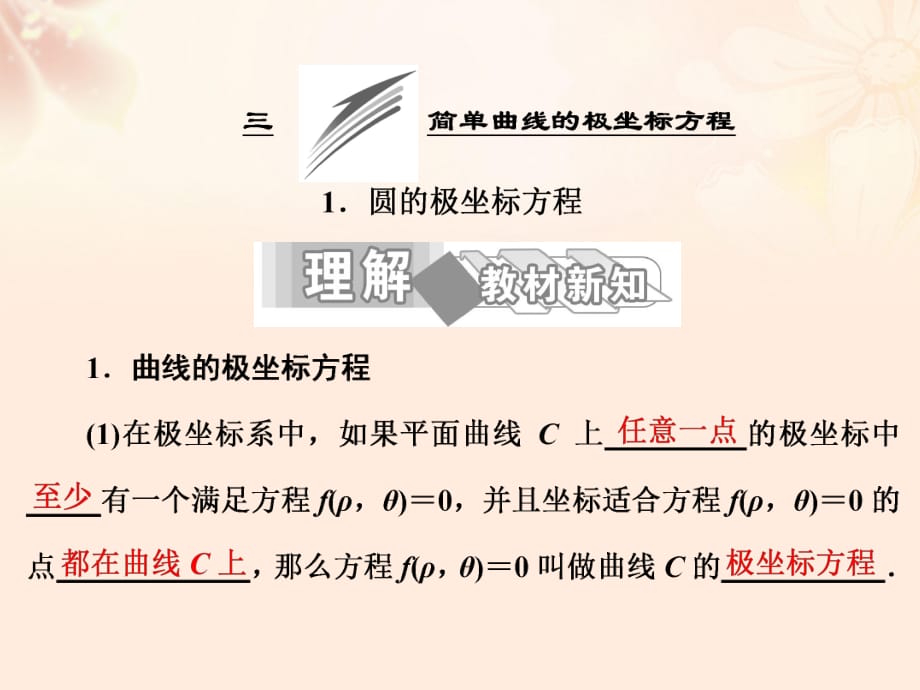 三 简单曲线的极坐标方程

1．圆的极坐标方程

理解 教材新知

1．曲线的极坐标方程

(1)在极坐标系中，如果平面曲线 $C$ 上任意一点的极坐标中至少有一个满足方程 $f(\rho,\theta)=0$，并且坐标适合方程 $f(\rho,\theta)=0$ 的点都在曲线 $C$ 上，那么方程 $f(\rho,\theta)=0$ 叫做曲线 $C$ 的极坐标方程.